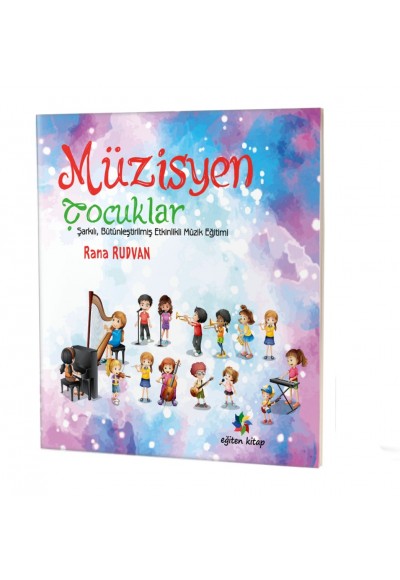 Müzisyen Çocuklar

Şarkılı, Bütünleştirilmiş Etkinlikli Müzik Eğitimi

Rana RUDVAN

eğiten kitap